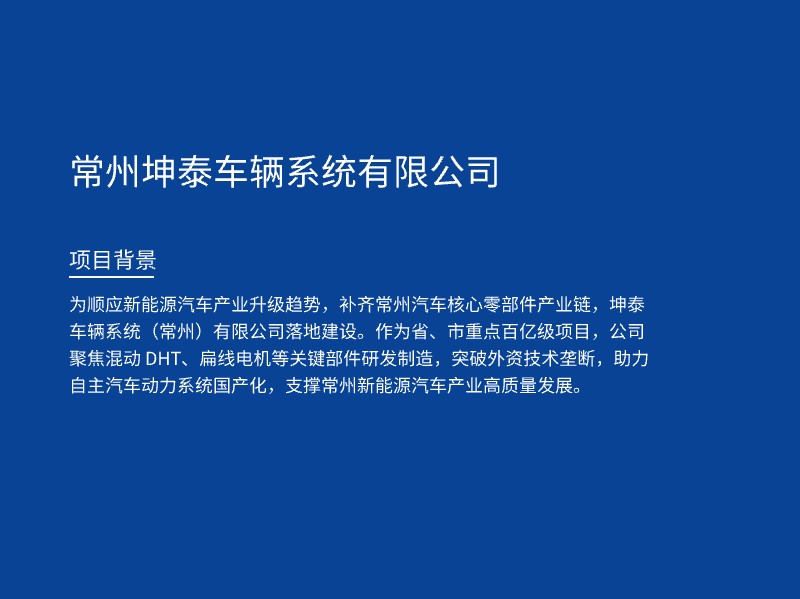 常州坤泰车辆系统有限公司

项目背景

为顺应新能源汽车产业升级趋势，补齐常州汽车核心零部件产业链，坤泰车辆系统（常州）有限公司落地建设。作为省、市重点百亿级项目，公司聚焦混动DHT、扁线电机等关键部件研发制造，突破外资技术垄断，助力自主汽车动力系统国产化，支撑常州新能源汽车产业高质量发展。